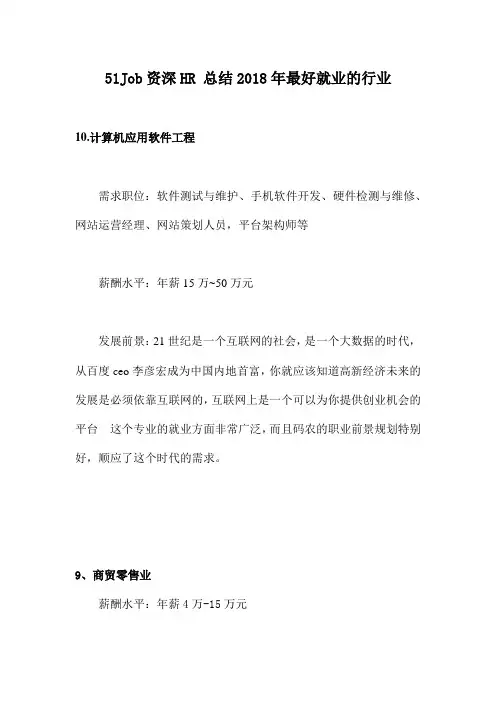 51Job 资深 HR 总结 2018 年最好就业的行业

10.计算机应用软件工程

需求职位：软件测试与维护、手机软件开发、硬件检测与维修、网站运营经理、网站策划人员，平台架构师等

薪酬水平：年薪 15 万~50 万元

发展前景：21 世纪是一个互联网的社会，是一个大数据的时代，从百度 ceo 李彦宏成为中国内地首富，你就应该知道高新经济未来的发展是必须依靠互联网的，互联网上是一个可以为你提供创业机会的平台　这个专业的就业方面非常广泛，而且码农的职业前景规划特别好，顺应了这个时代的需求。

9、商贸零售业

薪酬水平：年薪 4 万-15 万元